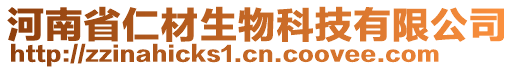 河南省仁材生物科技有限公司
http://zzinahicks1.cn.coovee.com